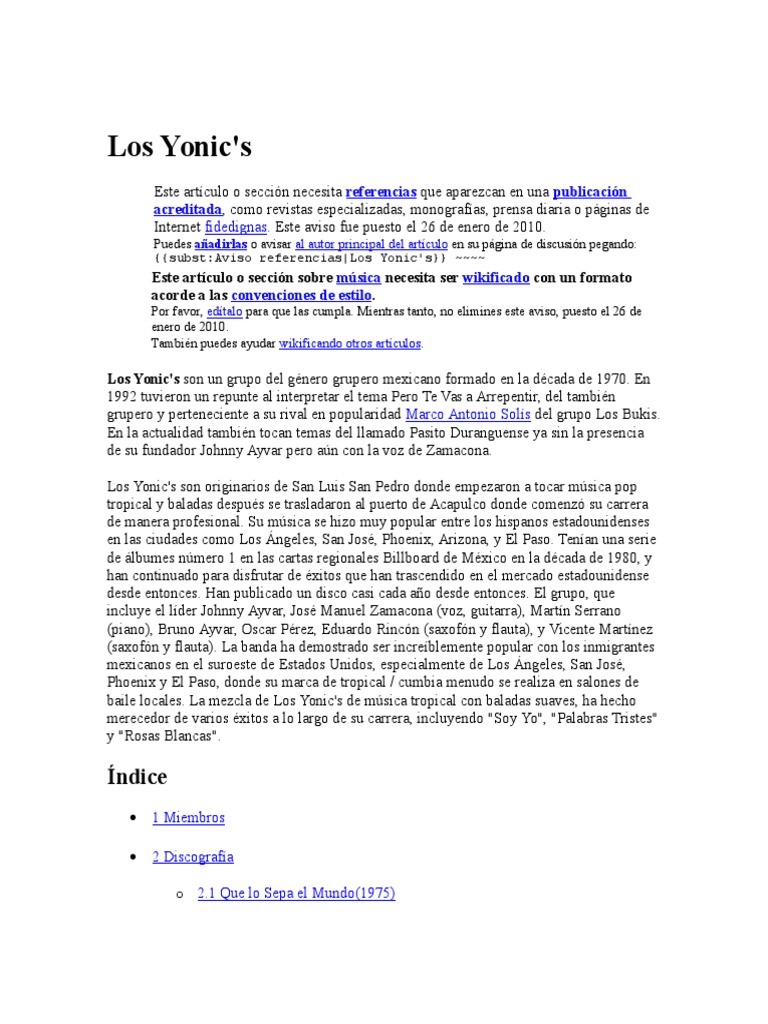 Los Yonic's

Este artículo o sección necesita referencias que aparezcan en una publicación acreditada, como revistas especializadas, monografías, prensa diaria o páginas de Internet fidedignas. Este aviso fue puesto el 26 de enero de 2010.
Puedes añadirlas o avisar al autor principal del artículo en su página de discusión pegando: {{subst:Aviso referencias|Los Yonic's}} ~~~~

Este artículo o sección sobre música necesita ser wikificado con un formato acorde a las convenciones de estilo.
Por favor, edítalo para que las cumpla. Mientras tanto, no elimines este aviso, puesto el 26 de enero de 2010.
También puedes ayudar wikificando otros artículos.

Los Yonic's son un grupo del género grupero mexicano formado en la década de 1970. En 1992 tuvieron un repunte al interpretar el tema Pero Te Vas a Arrepentir, del también grupero y perteneciente a su rival en popularidad Marco Antonio Solís del grupo Los Bukis. En la actualidad también tocan temas del llamado Pasito Duranguense ya sin la presencia de su fundador Johnny Ayvar pero aún con la voz de Zamacona.

Los Yonic's son originarios de San Luis San Pedro donde empezaron a tocar música pop tropical y baladas después se trasladaron al puerto de Acapulco donde comenzó su carrera de manera profesional. Su música se hizo muy popular entre los hispanos estadounidenses en las ciudades como Los Ángeles, San José, Phoenix, Arizona, y El Paso. Tenían una serie de álbumes número 1 en las cartas regionales Billboard de México en la década de 1980, y han continuado para disfrutar de éxitos que han trascendido en el mercado estadounidense desde entonces. Han publicado un disco casi cada año desde entonces. El grupo, que incluye el líder Johnny Ayvar, José Manuel Zamacona (voz, guitarra), Martín Serrano (piano), Bruno Ayvar, Oscar Pérez, Eduardo Rincón (saxofón y flauta), y Vicente Martínez (saxofón y flauta). La banda ha demostrado ser increíblemente popular con los inmigrantes mexicanos en el suroeste de Estados Unidos, especialmente de Los Ángeles, San José, Phoenix y El Paso, donde su marca de tropical / cumbia menudo se realiza en salones de baile locales. La mezcla de Los Yonic's de música tropical con baladas suaves, ha hecho merecedor de varios éxitos a lo largo de su carrera, incluyendo "Soy Yo", "Palabras Tristes" y "Rosas Blancas".

Índice

• 1 Miembros
• 2 Discografía
o 2.1 Que lo Sepa el Mundo(1975)